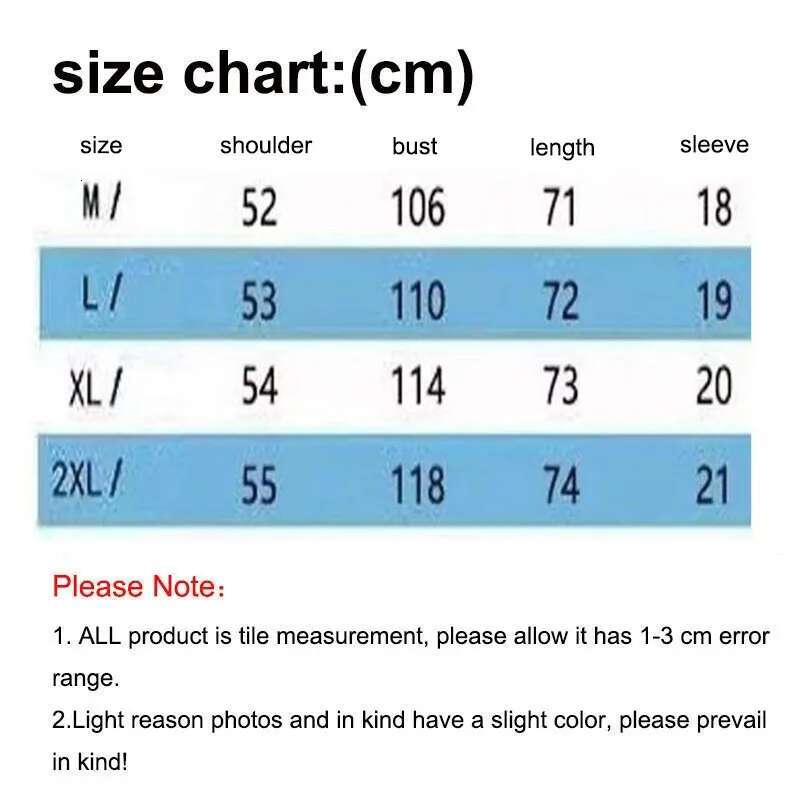 size chart:(cm)

| size | shoulder | bust | length | sleeve |
|---|---|---|---|---|
| M / | 52 | 106 | 71 | 18 |
| L / | 53 | 110 | 72 | 19 |
| XL / | 54 | 114 | 73 | 20 |
| 2XL / | 55 | 118 | 74 | 21 |

Please Note:

1. ALL product is tile measurement, please allow it has 1-3 cm error range.

2.Light reason photos and in kind have a slight color, please prevail in kind!